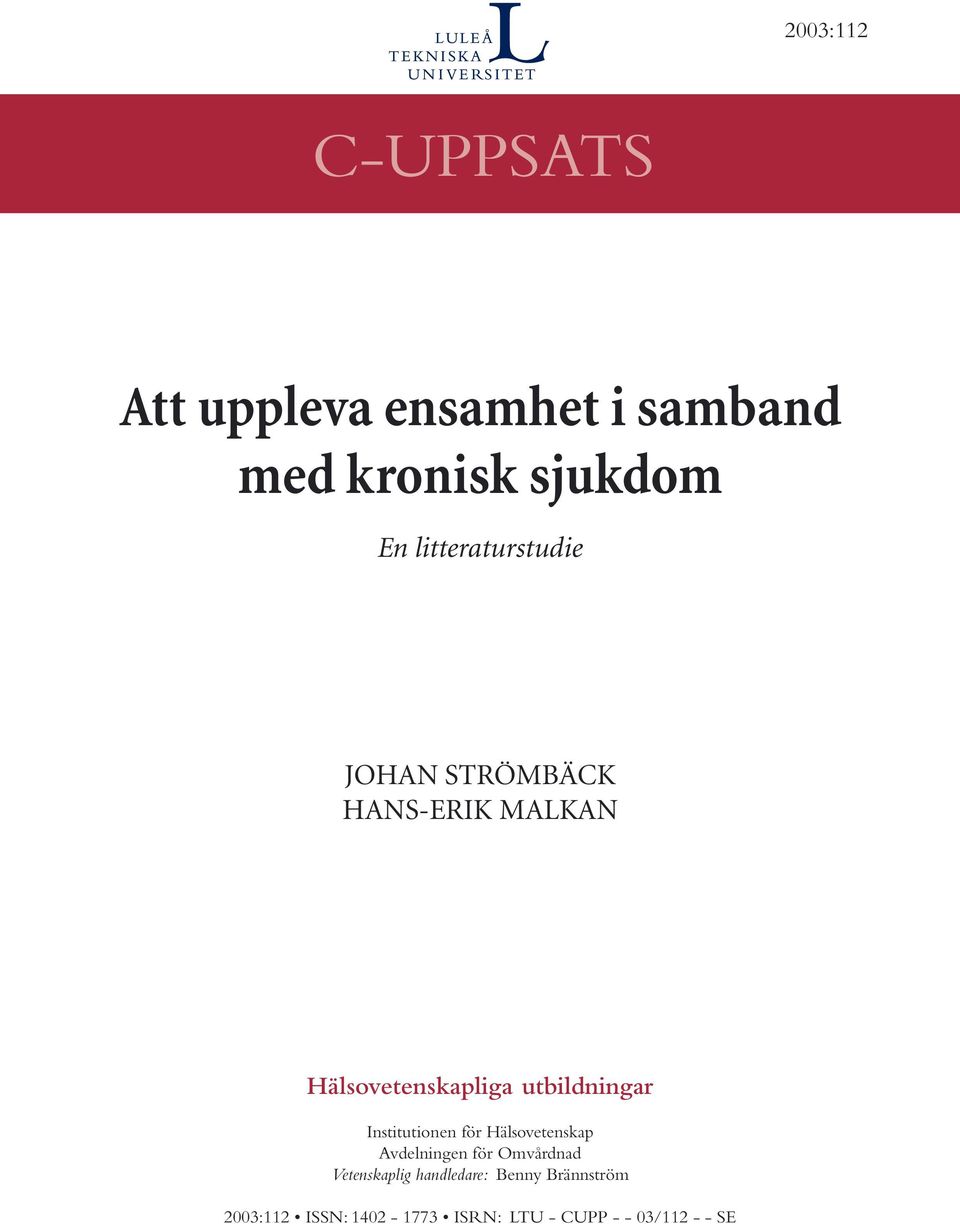 LULEÅ
TEKNISKA
UNIVERSITET

2003:112

C-UPPSATS

Att uppleva ensamhet i samband med kronisk sjukdom

En litteraturstudie

JOHAN STRÖMBÄCK
HANS-ERIK MALKAN

Hälsovetenskapliga utbildningar

Institutionen för Hälsovetenskap
Avdelningen för Omvårdnad
Vetenskaplig handledare: Benny Brännström

2003:112 • ISSN: 1402 - 1773 • ISRN: LTU - CUPP - - 03/112 - - SE